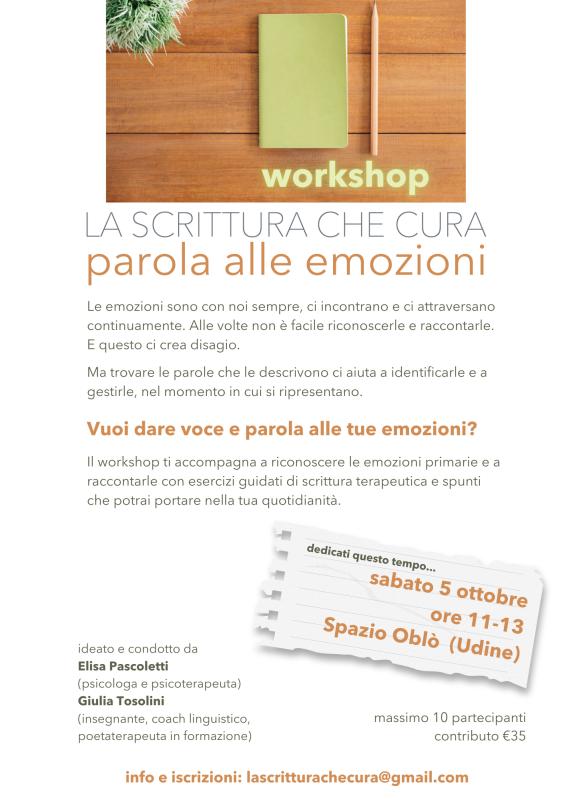 workshop

LA SCRITTURA CHE CURA
parola alle emozioni

Le emozioni sono con noi sempre, ci incontrano e ci attraversano continuamente. Alle volte non è facile riconoscerle e raccontarle. E questo ci crea disagio.

Ma trovare le parole che le descrivono ci aiuta a identificarle e a gestirle, nel momento in cui si ripresentano.

Vuoi dare voce e parola alle tue emozioni?

Il workshop ti accompagna a riconoscere le emozioni primarie e a raccontarle con esercizi guidati di scrittura terapeutica e spunti che potrai portare nella tua quotidianità.

dedicati questo tempo...
sabato 5 ottobre
ore 11-13
Spazio Oblò (Udine)

ideato e condotto da
Elisa Pascoletti
(psicologa e psicoterapeuta)
Giulia Tosolini
(insegnante, coach linguistico, poetaterapeuta in formazione)

massimo 10 partecipanti
contributo €35

info e iscrizioni: lascritturachecura@gmail.com